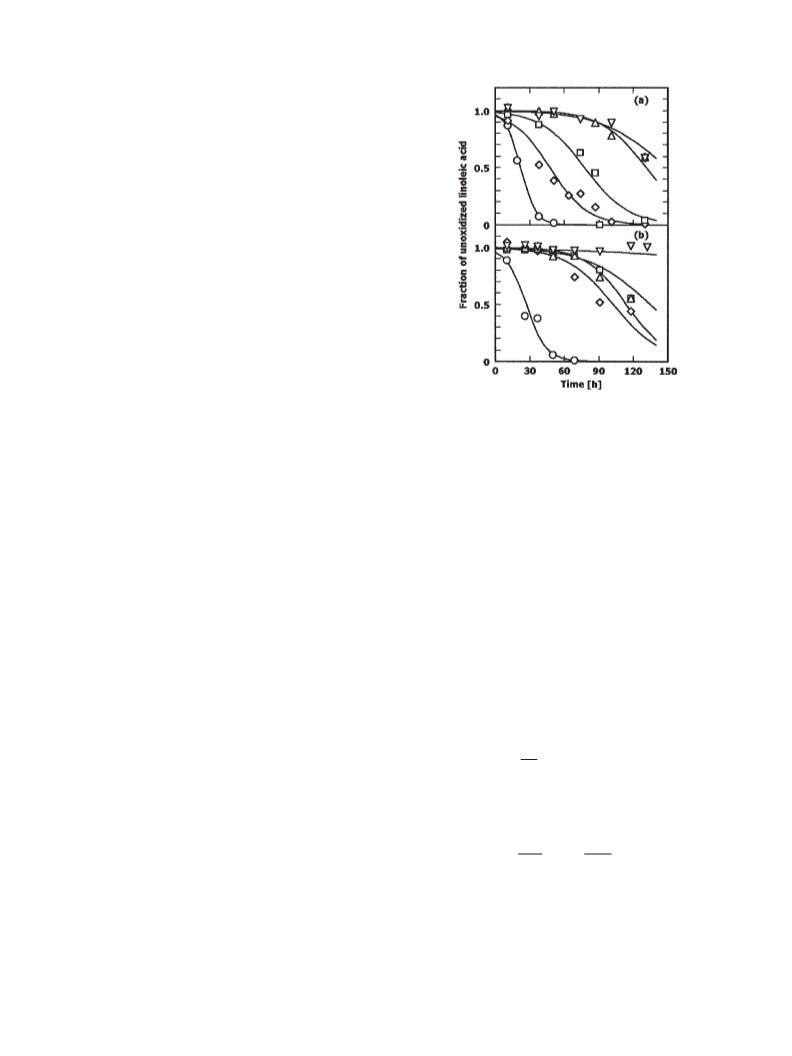 (a)

1.0

0.5

0

(b)

1.0

0.5

0

Fraction of unoxidized linoleic acid

0 30 60 90 120 150

Time [h]